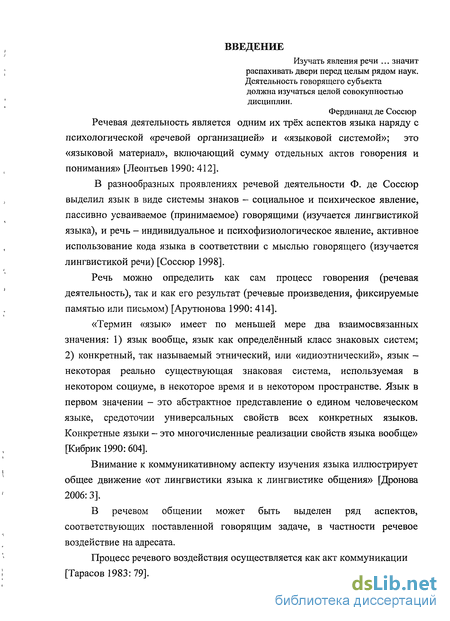 ВВЕДЕНИЕ

Изучать явления речи … значит распахивать двери перед целым рядом наук. Деятельность говорящего субъекта должна изучаться целой совокупностью дисциплин.

Фердинанд де Соссюр

Речевая деятельность является одним их трёх аспектов языка наряду с психологической «речевой организацией» и «языковой системой»; это «языковой материал», включающий сумму отдельных актов говорения и понимания» [Леонтьев 1990: 412].

В разнообразных проявлениях речевой деятельности Ф. де Соссюр выделил язык в виде системы знаков – социальное и психическое явление, пассивно усваиваемое (принимаемое) говорящими (изучается лингвистикой языка), и речь – индивидуальное и психофизиологическое явление, активное использование кода языка в соответствии с мыслью говорящего (изучается лингвистикой речи) [Соссюр 1998].

Речь можно определить как сам процесс говорения (речевая деятельность), так и как его результат (речевые произведения, фиксируемые памятью или письмом) [Арутюнова 1990: 414].

«Термин «язык» имеет по меньшей мере два взаимосвязанных значения: 1) язык вообще, язык как определённый класс знаковых систем; 2) конкретный, так называемый этнический, или «идиоэтнический», язык – некоторая реально существующая знаковая система, используемая в некотором социуме, в некоторое время и в некотором пространстве. Язык в первом значении – это абстрактное представление о едином человеческом языке, средоточии универсальных свойств всех конкретных языков. Конкретные языки – это многочисленные реализации свойств языка вообще» [Кибрик 1990: 604].

Внимание к коммуникативному аспекту изучения языка иллюстрирует общее движение «от лингвистики языка к лингвистике общения» [Дронова 2006: 3].

В речевом общении может быть выделен ряд аспектов, соответствующих поставленной говорящим задаче, в частности речевое воздействие на адресата.

Процесс речевого воздействия осуществляется как акт коммуникации [Тарасов 1983: 79].

dsLib.net
библиотека диссертаций